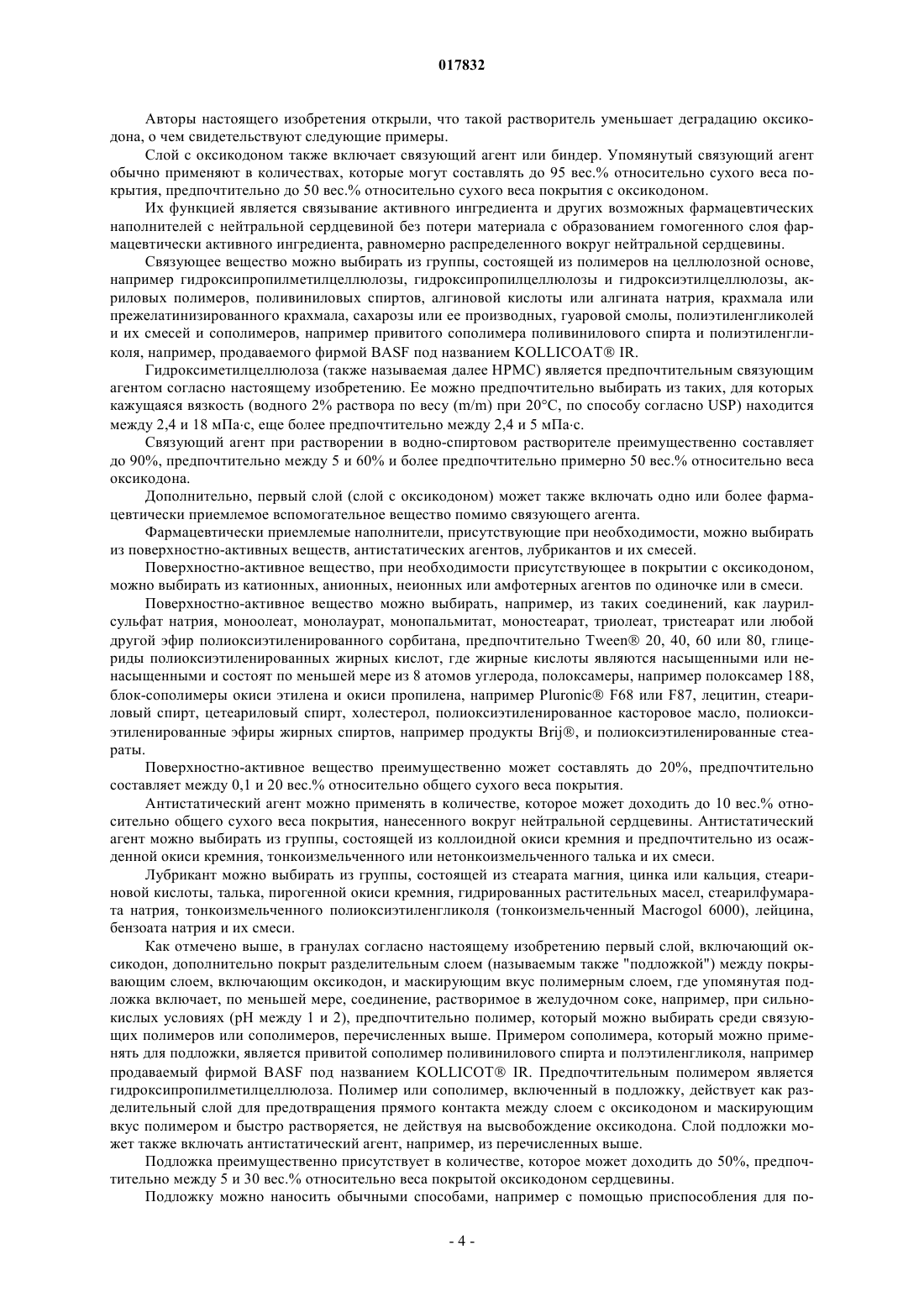 017832

Авторы настоящего изобретения открыли, что такой растворитель уменьшает деградацию оксикодона, о чем свидетельствуют следующие примеры.

Слой с оксикодоном также включает связующий агент или биндер. Упомянутый связующий агент обычно применяют в количествах, которые могут составлять до 95 вес.% относительно сухого веса покрытия, предпочтительно до 50 вес.% относительно сухого веса покрытия с оксикодоном.

Их функцией является связывание активного ингредиента и других возможных фармацевтических наполнителей с нейтральной сердцевиной без потери материала с образованием гомогенного слоя фармацевтически активного ингредиента, равномерно распределенного вокруг нейтральной сердцевины.

Связующее вещество можно выбирать из группы, состоящей из полимеров на целлюлозной основе, например гидроксипропилметилцеллюлозы, гидроксипропилцеллюлозы и гидроксиэтилцеллюлозы, акриловых полимеров, поливиниловых спиртов, алгиновой кислоты или алгината натрия, крахмала или прежелатинизированного крахмала, сахарозы или ее производных, гуаровой смолы, полиэтиленгликолей и их смесей и сополимеров, например привитого сополимера поливинилового спирта и полиэтиленгликоля, например, продаваемого фирмой BASF под названием KOLLICOAT® IR.

Гидроксиметилцеллюлоза (также называемая далее HPMC) является предпочтительным связующим агентом согласно настоящему изобретению. Ее можно предпочтительно выбирать из таких, для которых кажущаяся вязкость (водного 2% раствора по весу (m/m) при 20°C, по способу согласно USP) находится между 2,4 и 18 мПа·с, еще более предпочтительно между 2,4 и 5 мПа·с.

Связующий агент при растворении в водно-спиртовом растворителе преимущественно составляет до 90%, предпочтительно между 5 и 60% и более предпочтительно примерно 50 вес.% относительно веса оксикодона.

Дополнительно, первый слой (слой с оксикодоном) может также включать одно или более фармацевтически приемлемое вспомогательное вещество помимо связующего агента.

Фармацевтически приемлемые наполнители, присутствующие при необходимости, можно выбирать из поверхностно-активных веществ, антистатических агентов, лубрикантов и их смесей.

Поверхностно-активное вещество, при необходимости присутствующее в покрытии с оксикодоном, можно выбирать из катионных, анионных, неионных или амфотерных агентов по одиночке или в смеси.

Поверхностно-активное вещество можно выбирать, например, из таких соединений, как лаурилсульфат натрия, моноолеат, монолаурат, монопальмитат, моностеарат, триолеат, тристеарат или любой другой эфир полиоксиэтиленированного сорбитана, предпочтительно Tween® 20, 40, 60 или 80, глицериды полиоксиэтиленированных жирных кислот, где жирные кислоты являются насыщенными или ненасыщенными и состоят по меньшей мере из 8 атомов углерода, полоксамеры, например полоксамер 188, блок-сополимеры окиси этилена и окиси пропилена, например Pluronic® F68 или F87, лецитин, стеариловый спирт, цетеариловый спирт, холестерол, полиоксиэтиленированное касторовое масло, полиоксиэтиленированные эфиры жирных спиртов, например продукты Brij®, и полиоксиэтиленированные стеараты.

Поверхностно-активное вещество преимущественно может составлять до 20%, предпочтительно составляет между 0,1 и 20 вес.% относительно общего сухого веса покрытия.

Антистатический агент можно применять в количестве, которое может доходить до 10 вес.% относительно общего сухого веса покрытия, нанесенного вокруг нейтральной сердцевины. Антистатический агент можно выбирать из группы, состоящей из коллоидной окиси кремния и предпочтительно из осажденной окиси кремния, тонкоизмельченного или нетонкоизмельченного талька и их смеси.

Лубрикант можно выбирать из группы, состоящей из стеарата магния, цинка или кальция, стеариновой кислоты, талька, пирогенной окиси кремния, гидрированных растительных масел, стеарилфумарата натрия, тонкоизмельченного полиоксиэтиленгликоля (тонкоизмельченный Macrogol 6000), лейцина, бензоата натрия и их смеси.

Как отмечено выше, в гранулах согласно настоящему изобретению первый слой, включающий оксикодон, дополнительно покрыт разделительным слоем (называемым также "подложкой") между покрывающим слоем, включающим оксикодон, и маскирующим вкус полимерным слоем, где упомянутая подложка включает, по меньшей мере, соединение, растворимое в желудочном соке, например, при сильнокислых условиях (pH между 1 и 2), предпочтительно полимер, который можно выбирать среди связующих полимеров или сополимеров, перечисленных выше. Примером сополимера, который можно применять для подложки, является привитой сополимер поливинилового спирта и полэтиленгликоля, например продаваемый фирмой BASF под названием KOLLICOT® IR. Предпочтительным полимером является гидроксипропилметилцеллюлоза. Полимер или сополимер, включенный в подложку, действует как разделительный слой для предотвращения прямого контакта между слоем с оксикодоном и маскирующим вкус полимером и быстро растворяется, не действуя на высвобождение оксикодона. Слой подложки может также включать антистатический агент, например, из перечисленных выше.

Подложка преимущественно присутствует в количестве, которое может доходить до 50%, предпочтительно между 5 и 30 вес.% относительно веса покрытой оксикодоном сердцевины.

Подложку можно наносить обычными способами, например с помощью приспособления для по-

- 4 -